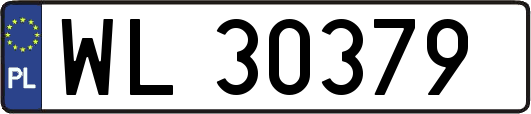 PL
WL 30379